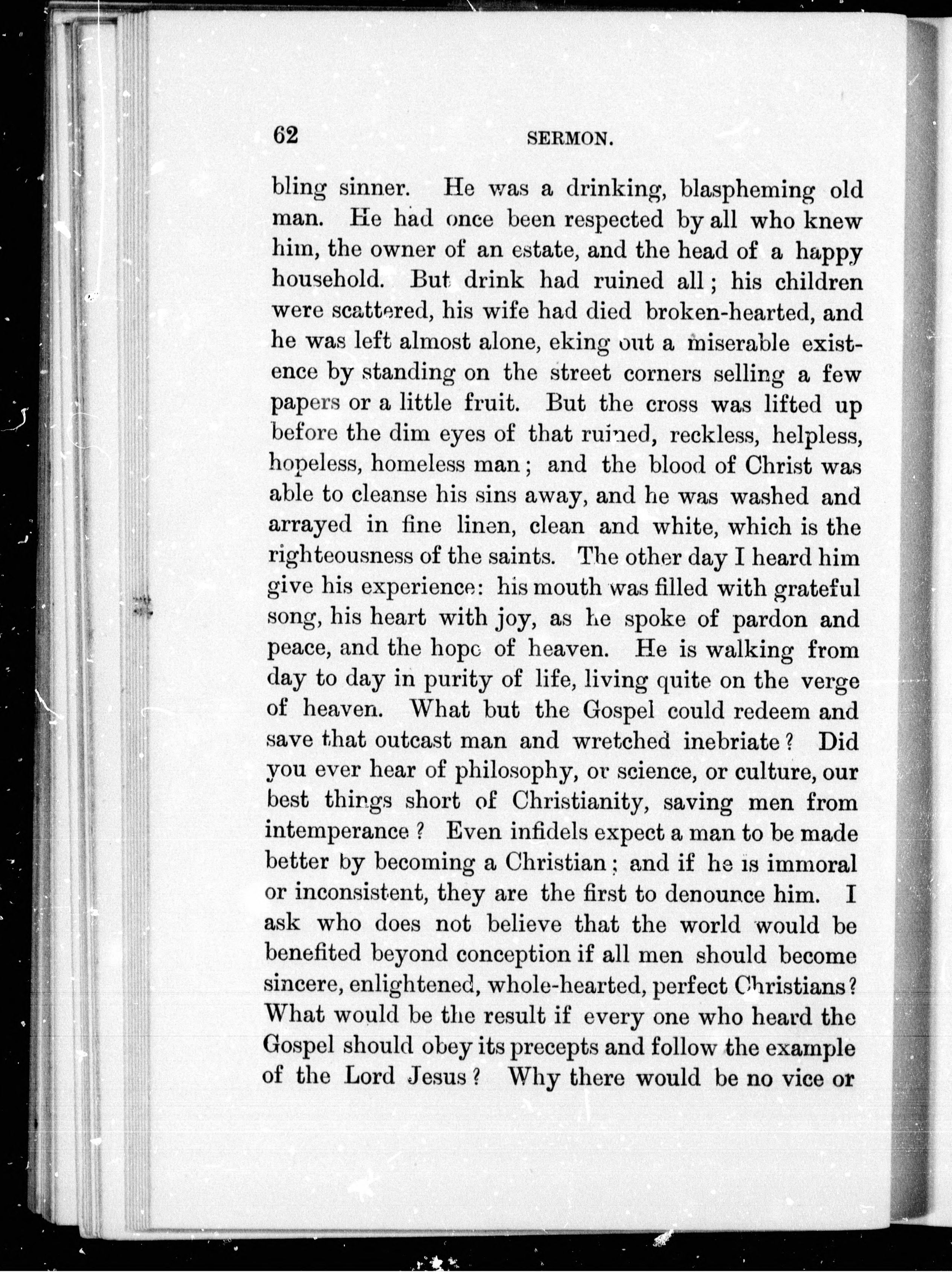 62 SERMON.

bling sinner. He was a drinking, blaspheming old man. He had once been respected by all who knew him, the owner of an estate, and the head of a happy household. But drink had ruined all; his children were scattered, his wife had died broken-hearted, and he was left almost alone, eking out a miserable existence by standing on the street corners selling a few papers or a little fruit. But the cross was lifted up before the dim eyes of that ruined, reckless, helpless, hopeless, homeless man; and the blood of Christ was able to cleanse his sins away, and he was washed and arrayed in fine linen, clean and white, which is the righteousness of the saints. The other day I heard him give his experience: his mouth was filled with grateful song, his heart with joy, as he spoke of pardon and peace, and the hope of heaven. He is walking from day to day in purity of life, living quite on the verge of heaven. What but the Gospel could redeem and save that outcast man and wretched inebriate? Did you ever hear of philosophy, or science, or culture, our best things short of Christianity, saving men from intemperance? Even infidels expect a man to be made better by becoming a Christian; and if he is immoral or inconsistent, they are the first to denounce him. I ask who does not believe that the world would be benefited beyond conception if all men should become sincere, enlightened, whole-hearted, perfect Christians? What would be the result if every one who heard the Gospel should obey its precepts and follow the example of the Lord Jesus? Why there would be no vice or